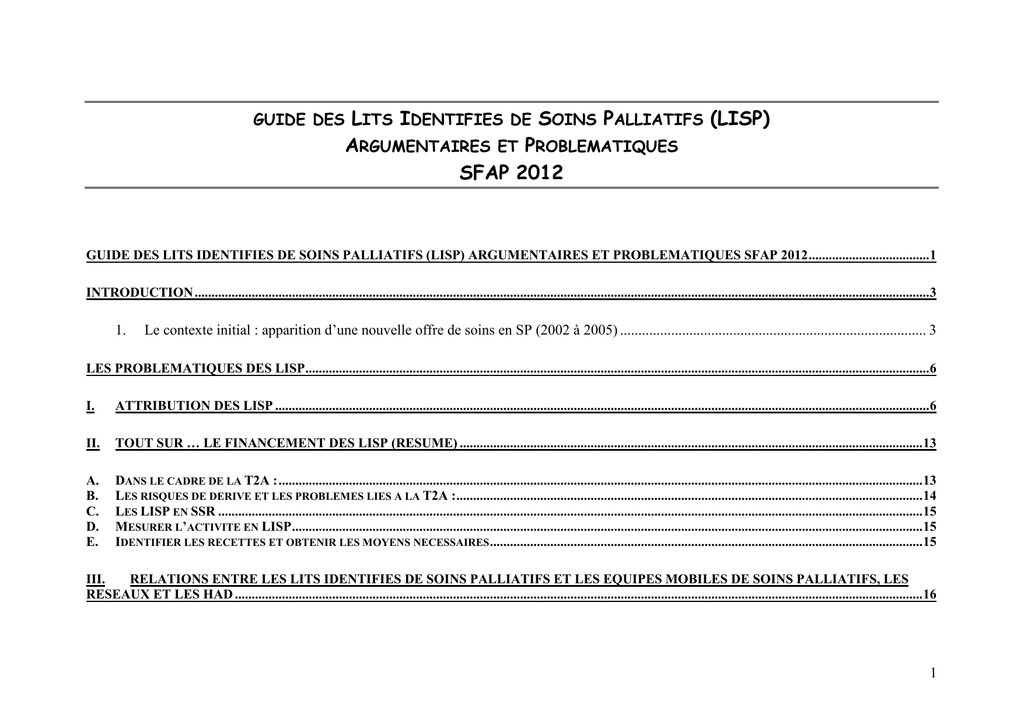 GUIDE DES LITS IDENTIFIES DE SOINS PALLIATIFS (LISP)
ARGUMENTAIRES ET PROBLEMATIQUES
SFAP 2012

GUIDE DES LITS IDENTIFIES DE SOINS PALLIATIFS (LISP) ARGUMENTAIRES ET PROBLEMATIQUES SFAP 2012 1

INTRODUCTION 3

1. Le contexte initial : apparition d'une nouvelle offre de soins en SP (2002 à 2005) 3

LES PROBLEMATIQUES DES LISP 6

I. ATTRIBUTION DES LISP 6

II. TOUT SUR … LE FINANCEMENT DES LISP (RESUME) 13

A. DANS LE CADRE DE LA T2A : 13
B. LES RISQUES DE DERIVE ET LES PROBLEMES LIES A LA T2A : 14
C. LES LISP EN SSR 15
D. MESURER L'ACTIVITE EN LISP 15
E. IDENTIFIER LES RECETTES ET OBTENIR LES MOYENS NECESSAIRES 15

III. RELATIONS ENTRE LES LITS IDENTIFIES DE SOINS PALLIATIFS ET LES EQUIPES MOBILES DE SOINS PALLIATIFS, LES RESEAUX ET LES HAD 16

1